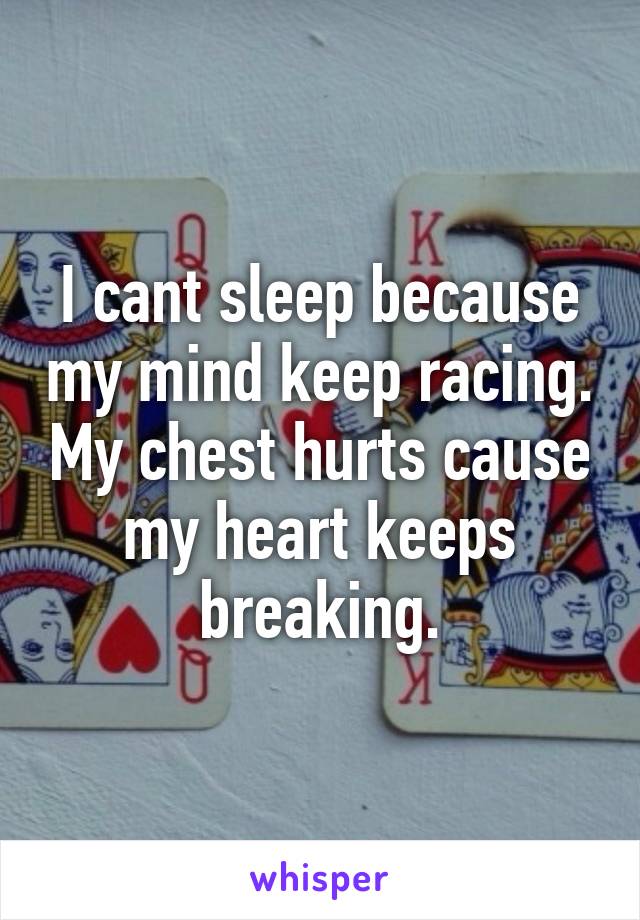 Q
K
I cant sleep because my mind keep racing. My chest hurts cause my heart keeps breaking.
Q
K

whisper